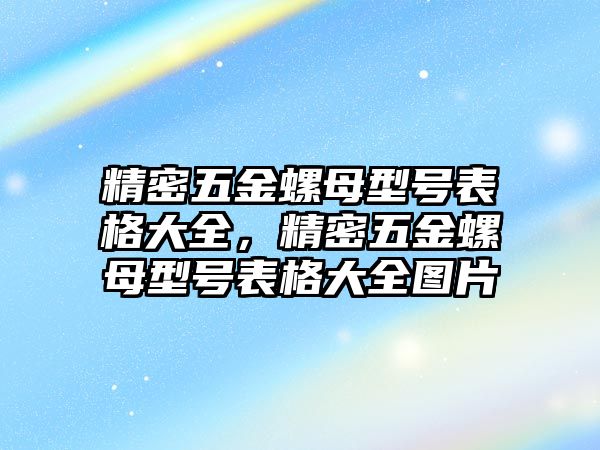 精密五金螺母型号表格大全，精密五金螺母型号表格大全图片